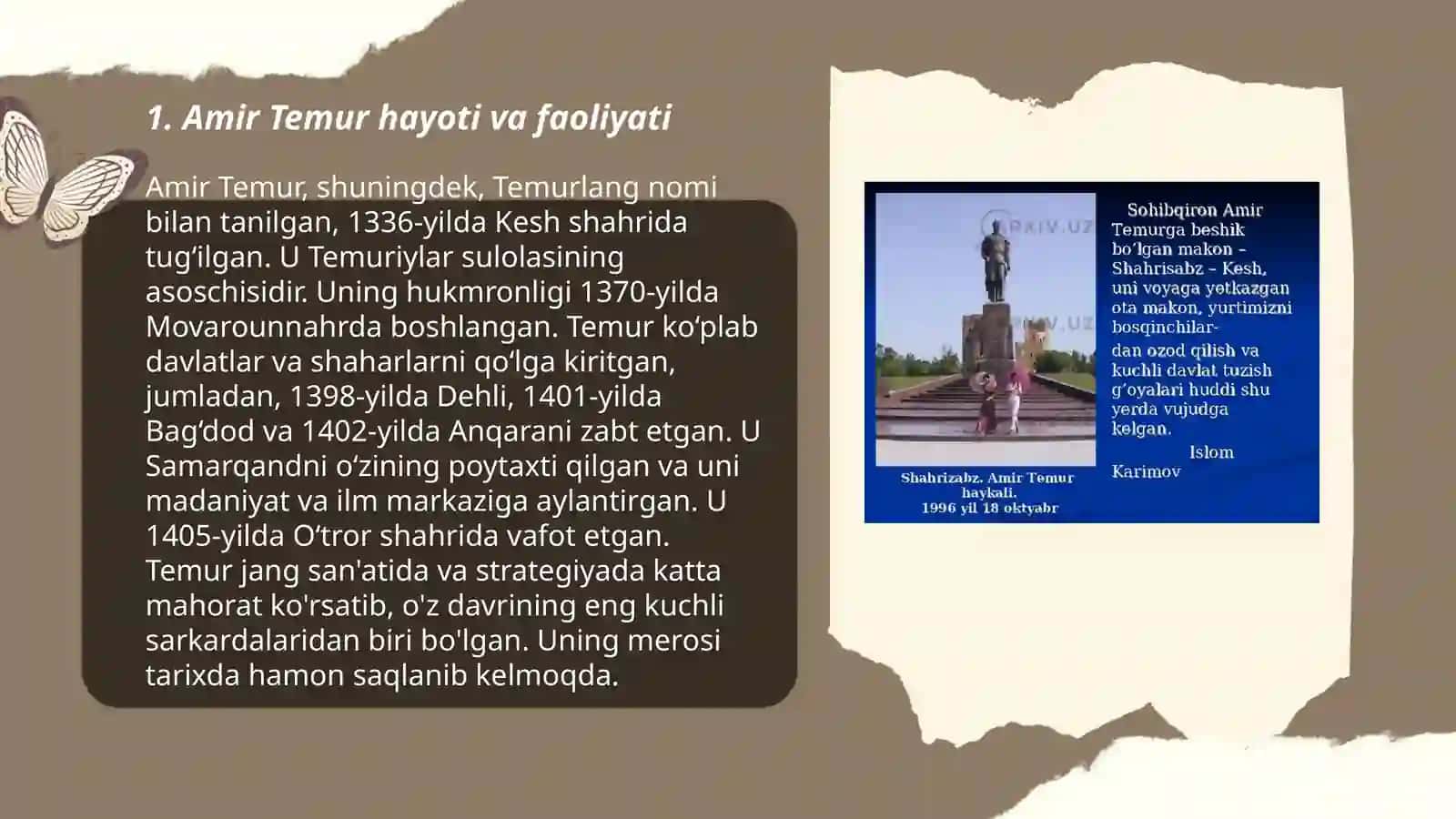 1. Amir Temur hayoti va faoliyati

Amir Temur, shuningdek, Temurlang nomi bilan tanilgan, 1336-yilda Kesh shahrida tug‘ilgan. U Temuriylar sulolasining asoschisidir. Uning hukmronligi 1370-yilda Movarounnahrda boshlangan. Temur ko‘plab davlatlar va shaharlarni qo‘lga kiritgan, jumladan, 1398-yilda Dehli, 1401-yilda Bag‘dod va 1402-yilda Anqarani zabt etgan. U Samarqandni o‘zining poytaxti qilgan va uni madaniyat va ilm markaziga aylantirgan. U 1405-yilda O‘tror shahrida vafot etgan. Temur jang san'atida va strategiyada katta mahorat ko'rsatib, o'z davrining eng kuchli sarkardalaridan biri bo'lgan. Uning merosi tarixda hamon saqlanib kelmoqda.

ARXIV.UZ

ARXIV.UZ

Shahrizabz. Amir Temur haykali. 1996 yil 18 oktyabr

Sohibqiron Amir Temurga beshik bo‘lgan makon – Shahrisabz – Kesh, uni voyaga yetkazgan ota makon, yurtimizni bosqinchilar-dan ozod qilish va kuchli davlat tuzish g‘oyalari huddi shu yerda vujudga kelgan.
Islom Karimov